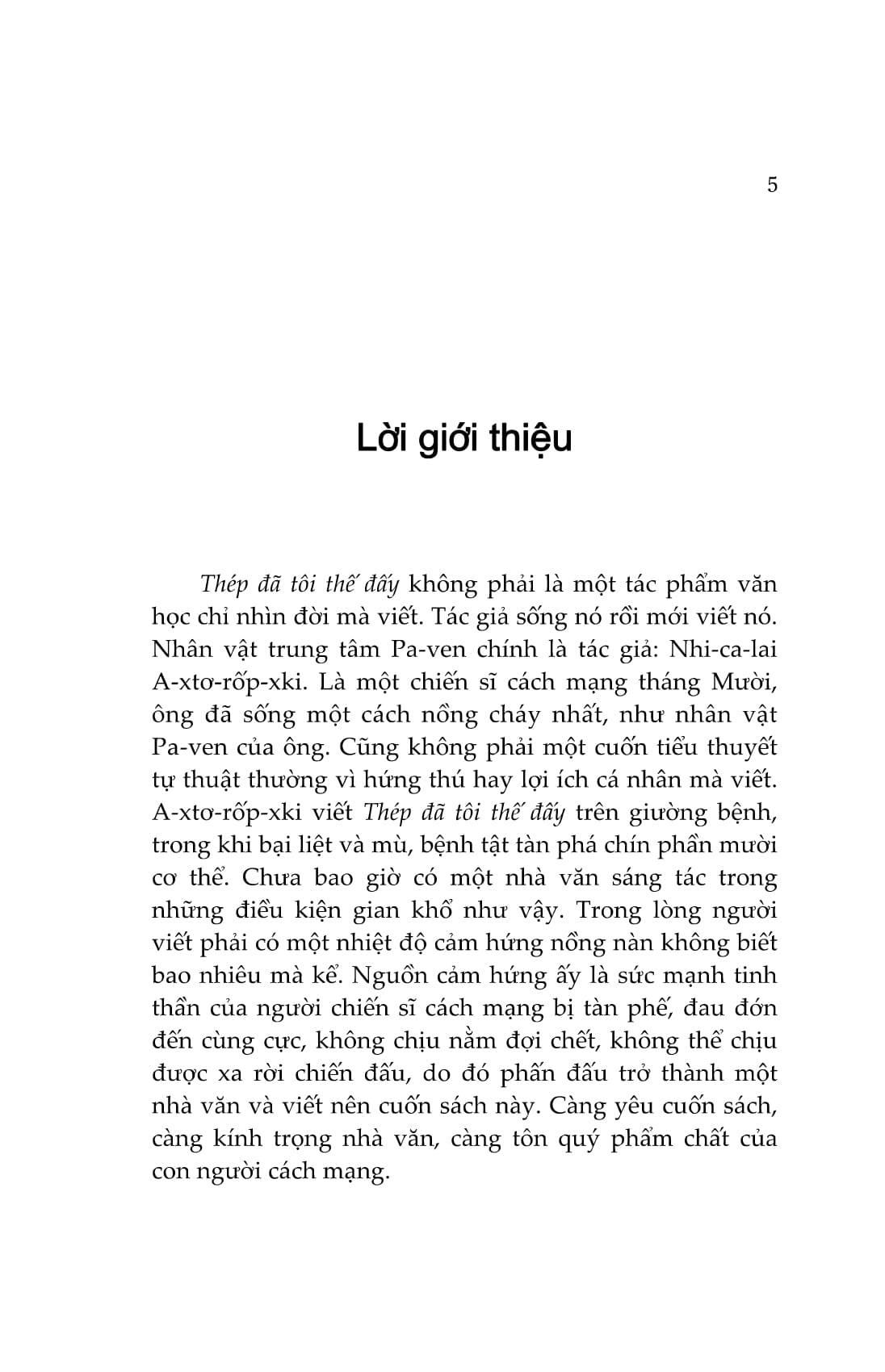 5

Lời giới thiệu

Thép đã tôi thế đấy không phải là một tác phẩm văn học chỉ nhìn đời mà viết. Tác giả sống nó rồi mới viết nó. Nhân vật trung tâm Pa-ven chính là tác giả: Nhi-ca-lai A-xtơ-rốp-xki. Là một chiến sĩ cách mạng tháng Mười, ông đã sống một cách nồng cháy nhất, như nhân vật Pa-ven của ông. Cũng không phải một cuốn tiểu thuyết tự thuật thường vì hứng thú hay lợi ích cá nhân mà viết. A-xtơ-rốp-xki viết Thép đã tôi thế đấy trên giường bệnh, trong khi bại liệt và mù, bệnh tật tàn phá chín phần mười cơ thể. Chưa bao giờ có một nhà văn sáng tác trong những điều kiện gian khổ như vậy. Trong lòng người viết phải có một nhiệt độ cảm hứng nồng nàn không biết bao nhiêu mà kể. Nguồn cảm hứng ấy là sức mạnh tinh thần của người chiến sĩ cách mạng bị tàn phế, đau đớn đến cùng cực, không chịu nằm đợi chết, không thể chịu được xa rời chiến đấu, do đó phấn đấu trở thành một nhà văn và viết nên cuốn sách này. Càng yêu cuốn sách, càng kính trọng nhà văn, càng tôn quý phẩm chất của con người cách mạng.